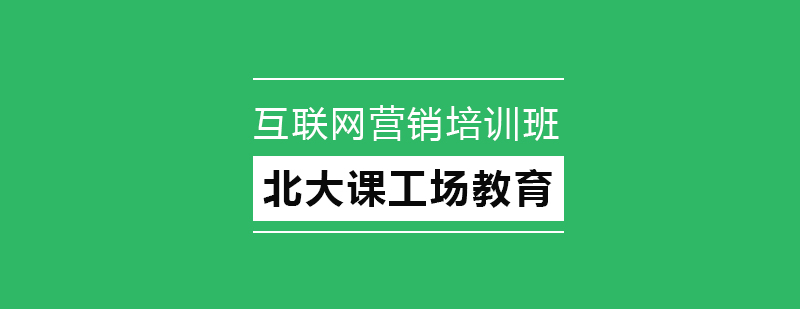 互联网营销培训班

北大课工场教育